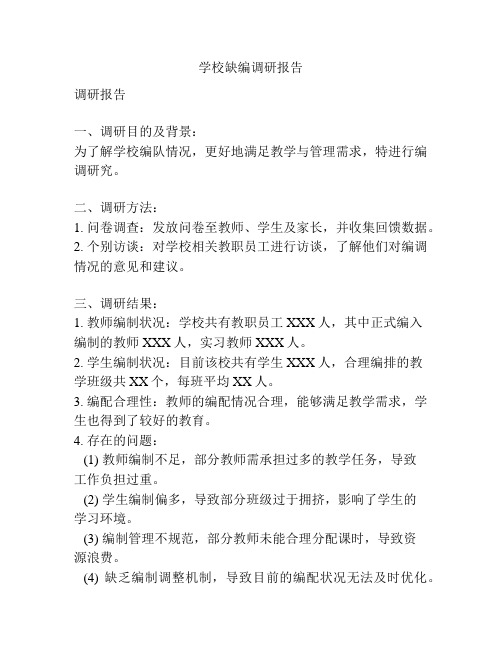 学校缺编调研报告

调研报告

一、调研目的及背景：
为了解学校编队情况，更好地满足教学与管理需求，特进行编调研究。

二、调研方法：
1. 问卷调查：发放问卷至教师、学生及家长，并收集回馈数据。
2. 个别访谈：对学校相关教职员工进行访谈，了解他们对编调情况的意见和建议。

三、调研结果：
1. 教师编制状况：学校共有教职员工 XXX 人，其中正式编入编制的教师 XXX 人，实习教师 XXX 人。
2. 学生编制状况：目前该校共有学生 XXX 人，合理编排的教学班级共 XX 个，每班平均 XX 人。
3. 编配合理性：教师的编配情况合理，能够满足教学需求，学生也得到了较好的教育。
4. 存在的问题：
(1) 教师编制不足，部分教师需承担过多的教学任务，导致工作负担过重。
(2) 学生编制偏多，导致部分班级过于拥挤，影响了学生的学习环境。
(3) 编制管理不规范，部分教师未能合理分配课时，导致资源浪费。
(4) 缺乏编制调整机制，导致目前的编配状况无法及时优化。